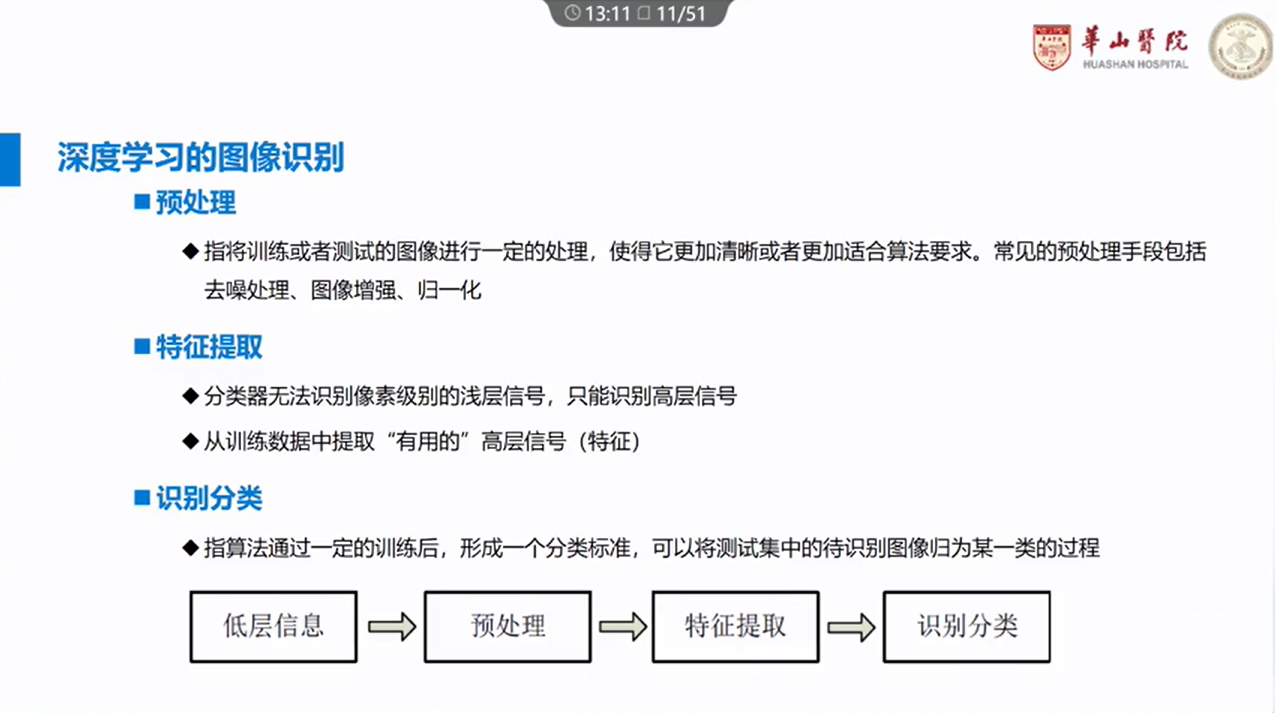 13:11 11/51

華山醫院
HUASHAN HOSPITAL

深度学习的图像识别

■ 预处理

◆ 指将训练或者测试的图像进行一定的处理，使得它更加清晰或者更加适合算法要求。常见的预处理手段包括去噪处理、图像增强、归一化

■ 特征提取

◆ 分类器无法识别像素级别的浅层信号，只能识别高层信号

◆ 从训练数据中提取“有用的”高层信号（特征）

■ 识别分类

◆ 指算法通过一定的训练后，形成一个分类标准，可以将测试集中的待识别图像归为某一类的过程

低层信息

预处理

特征提取

识别分类